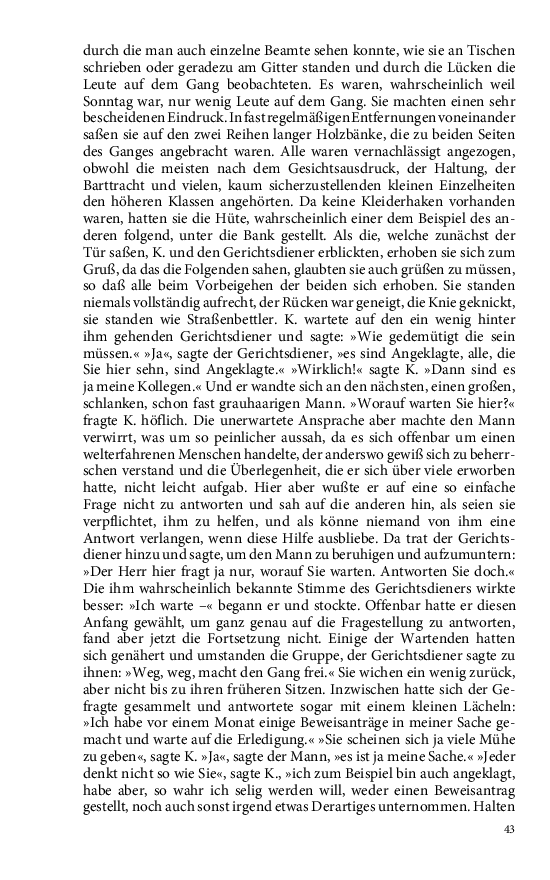 durch die man auch einzelne Beamte sehen konnte, wie sie an Tischen schrieben oder geradezu am Gitter standen und durch die Lücken die Leute auf dem Gang beobachteten. Es waren, wahrscheinlich weil Sonntag war, nur wenig Leute auf dem Gang. Sie machten einen sehr bescheidenen Eindruck. In fast regelmäßigen Entfernungen voneinander saßen sie auf den zwei Reihen langer Holzbänke, die zu beiden Seiten des Ganges angebracht waren. Alle waren vernachlässigt angezogen, obwohl die meisten nach dem Gesichtsausdruck, der Haltung, der Barttracht und vielen, kaum sicherzustellenden kleinen Einzelheiten den höheren Klassen angehörten. Da keine Kleiderhaken vorhanden waren, hatten sie die Hüte, wahrscheinlich einer dem Beispiel des anderen folgend, unter die Bank gestellt. Als die, welche zunächst der Tür saßen, K. und den Gerichtsdiener erblickten, erhoben sie sich zum Gruß, da das die Folgenden sahen, glaubten sie auch grüßen zu müssen, so daß alle beim Vorbeigehen der beiden sich erhoben. Sie standen niemals vollständig aufrecht, der Rücken war geneigt, die Knie geknickt, sie standen wie Straßenbettler. K. wartete auf den ein wenig hinter ihm gehenden Gerichtsdiener und sagte: »Wie gedemütigt die sein müssen.« »Ja«, sagte der Gerichtsdiener, »es sind Angeklagte, alle, die Sie hier sehn, sind Angeklagte.« »Wirklich!« sagte K. »Dann sind es ja meine Kollegen.« Und er wandte sich an den nächsten, einen großen, schlanken, schon fast grauhaarigen Mann. »Worauf warten Sie hier?« fragte K. höflich. Die unerwartete Ansprache aber machte den Mann verwirrt, was um so peinlicher aussah, da es sich offenbar um einen welterfahrenen Menschen handelte, der anderswo gewiß sich zu beherrschen verstand und die Überlegenheit, die er sich über viele erworben hatte, nicht leicht aufgab. Hier aber wußte er auf eine so einfache Frage nicht zu antworten und sah auf die anderen hin, als seien sie verpflichtet, ihm zu helfen, und als könne niemand von ihm eine Antwort verlangen, wenn diese Hilfe ausbliebe. Da trat der Gerichtsdiener hinzu und sagte, um den Mann zu beruhigen und aufzumuntern: »Der Herr hier fragt ja nur, worauf Sie warten. Antworten Sie doch.« Die ihm wahrscheinlich bekannte Stimme des Gerichtsdieners wirkte besser: »Ich warte –« begann er und stockte. Offenbar hatte er diesen Anfang gewählt, um ganz genau auf die Fragestellung zu antworten, fand aber jetzt die Fortsetzung nicht. Einige der Wartenden hatten sich genähert und umstanden die Gruppe, der Gerichtsdiener sagte zu ihnen: »Weg, weg, macht den Gang frei.« Sie wichen ein wenig zurück, aber nicht bis zu ihren früheren Sitzen. Inzwischen hatte sich der Gefragte gesammelt und antwortete sogar mit einem kleinen Lächeln: »Ich habe vor einem Monat einige Beweisanträge in meiner Sache gemacht und warte auf die Erledigung.« »Sie scheinen sich ja viele Mühe zu geben«, sagte K. »Ja«, sagte der Mann, »es ist ja meine Sache.« »Jeder denkt nicht so wie Sie«, sagte K., »ich zum Beispiel bin auch angeklagt, habe aber, so wahr ich selig werden will, weder einen Beweisantrag gestellt, noch auch sonst irgend etwas Derartiges unternommen. Halten

43